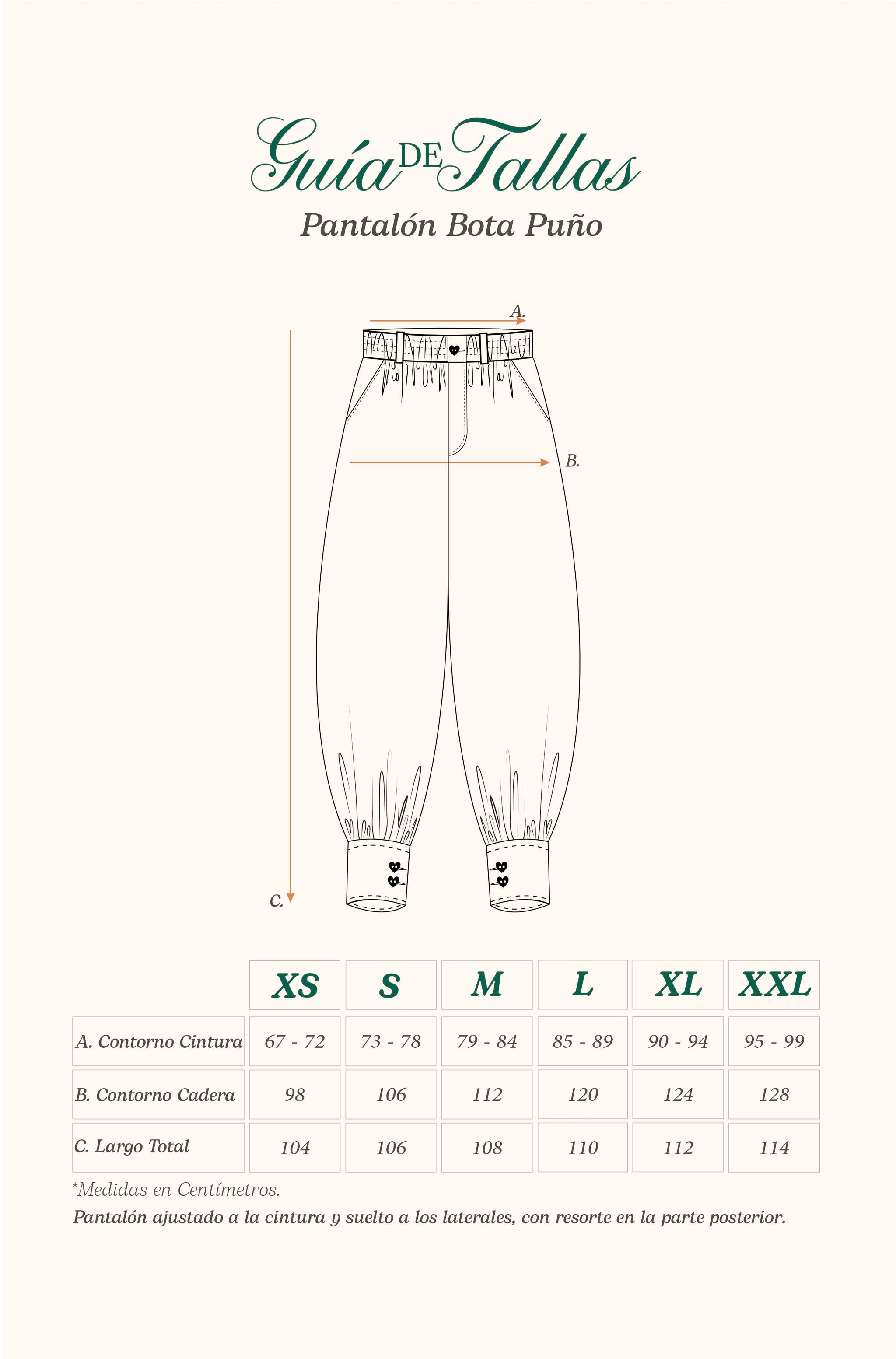 Guía DE Tallas
Pantalón Bota Puño

A.

B.

C.

| | XS | S | M | L | XL | XXL |
|---|---|---|---|---|---|---|
| A. Contorno Cintura | 67 - 72 | 73 - 78 | 79 - 84 | 85 - 89 | 90 - 94 | 95 - 99 |
| B. Contorno Cadera | 98 | 106 | 112 | 120 | 124 | 128 |
| C. Largo Total | 104 | 106 | 108 | 110 | 112 | 114 |

*Medidas en Centímetros.
Pantalón ajustado a la cintura y suelto a los laterales, con resorte en la parte posterior.